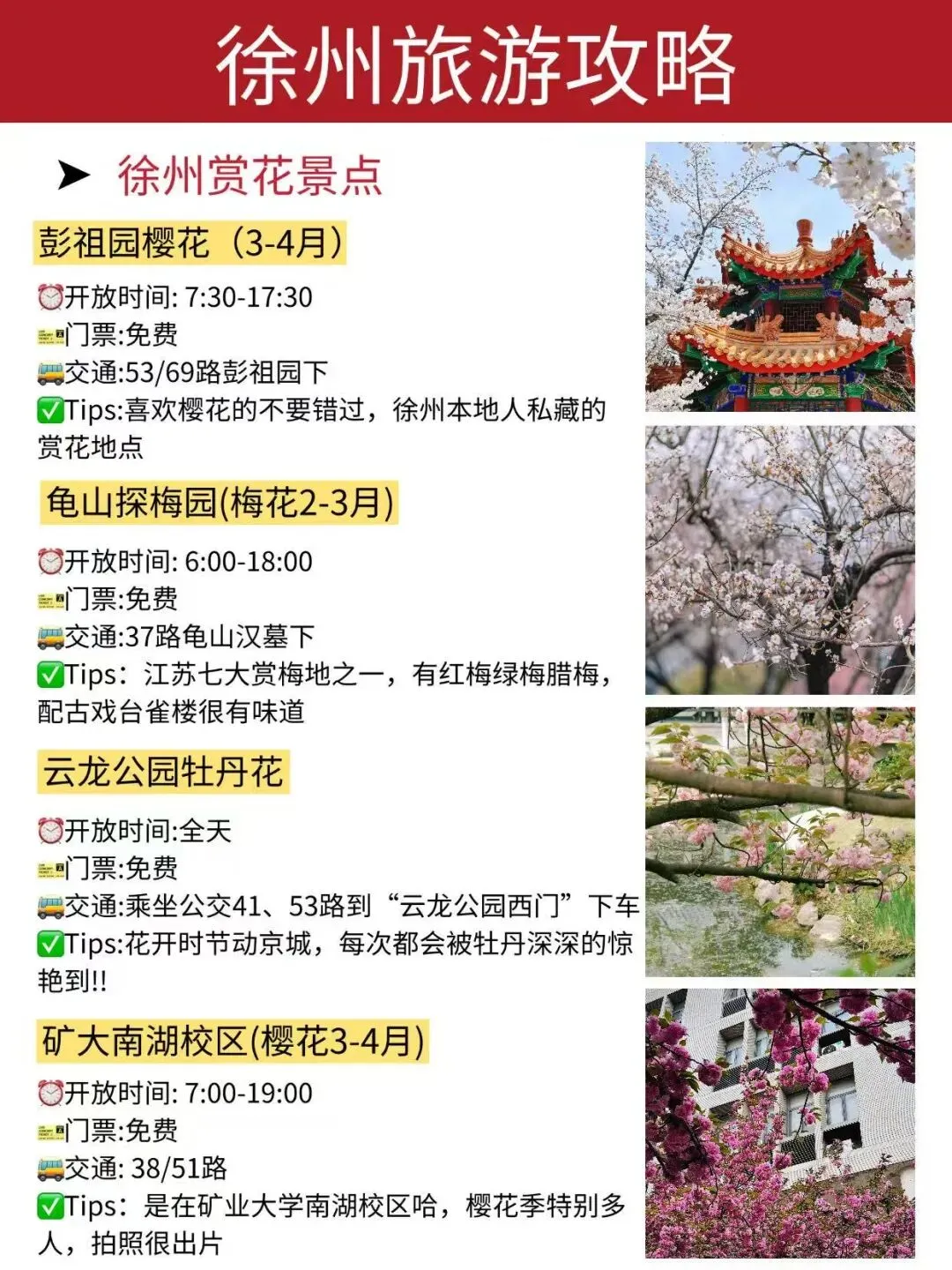 徐州旅游攻略

➤ 徐州赏花景点

彭祖园樱花（3-4月）

⏰开放时间: 7:30-17:30
🎫门票:免费
🚌交通:53/69路彭祖园下
✅Tips:喜欢樱花的不要错过，徐州本地人私藏的赏花地点

龟山探梅园(梅花2-3月)

⏰开放时间: 6:00-18:00
🎫门票:免费
🚌交通:37路龟山汉墓下
✅Tips：江苏七大赏梅地之一，有红梅绿梅腊梅，配古戏台雀楼很有味道

云龙公园牡丹花

⏰开放时间:全天
🎫门票:免费
🚌交通:乘坐公交41、53路到“云龙公园西门”下车
✅Tips:花开时节动京城，每次都会被牡丹深深的惊艳到!!

矿大南湖校区(樱花3-4月)

⏰开放时间: 7:00-19:00
🎫门票:免费
🚌交通: 38/51路
✅Tips：是在矿业大学南湖校区哈，樱花季特别多人，拍照很出片